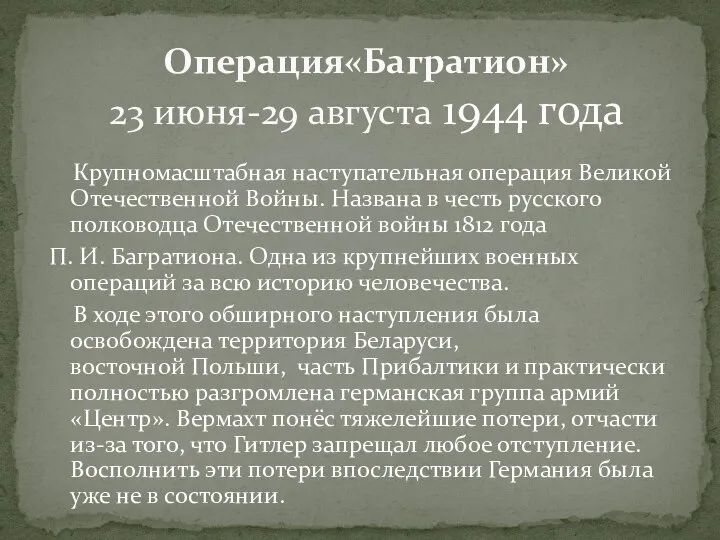 Операция«Багратион»
23 июня-29 августа 1944 года

Крупномасштабная наступательная операция Великой Отечественной Войны. Названа в честь русского полководца Отечественной войны 1812 года
П. И. Багратиона. Одна из крупнейших военных операций за всю историю человечества.

В ходе этого обширного наступления была освобождена территория Беларуси, восточной Польши, часть Прибалтики и практически полностью разгромлена германская группа армий «Центр». Вермахт понёс тяжелейшие потери, отчасти из-за того, что Гитлер запрещал любое отступление. Восполнить эти потери впоследствии Германия была уже не в состоянии.